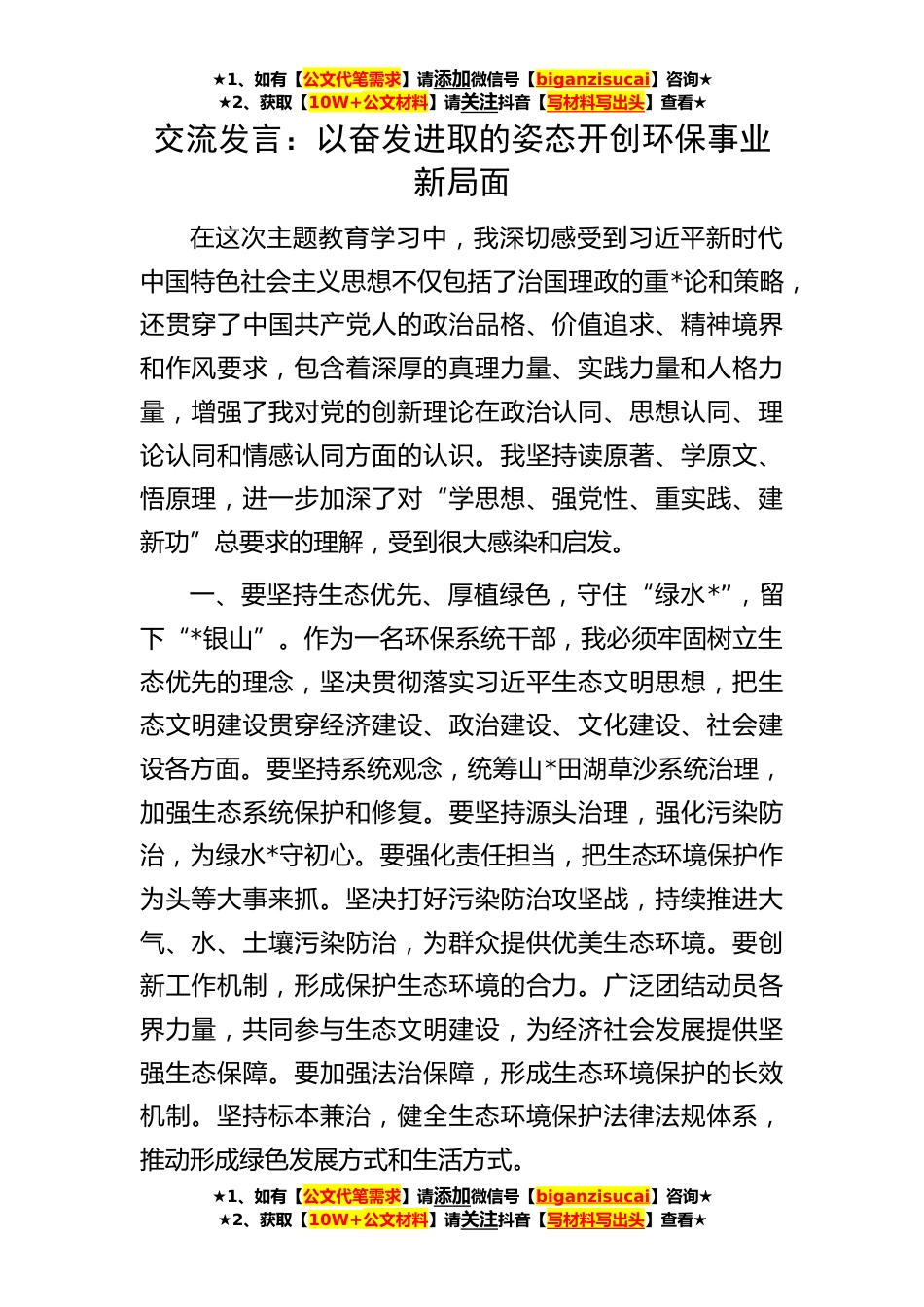 ★1、如有【公文代笔需求】请添加微信号【biganzisucai】咨询★
★2、获取【10W+公文材料】请关注抖音【写材料写出头】查看★

交流发言：以奋发进取的姿态开创环保事业新局面

在这次主题教育学习中，我深切感受到习近平新时代中国特色社会主义思想不仅包括了治国理政的重*论和策略，还贯穿了中国共产党人的政治品格、价值追求、精神境界和作风要求，包含着深厚的真理力量、实践力量和人格力量，增强了我对党的创新理论在政治认同、思想认同、理论认同和情感认同方面的认识。我坚持读原著、学原文、悟原理，进一步加深了对“学思想、强党性、重实践、建新功”总要求的理解，受到很大感染和启发。

一、要坚持生态优先、厚植绿色，守住“绿水*”，留下“*银山”。作为一名环保系统干部，我必须牢固树立生态优先的理念，坚决贯彻落实习近平生态文明思想，把生态文明建设贯穿经济建设、政治建设、文化建设、社会建设各方面。要坚持系统观念，统筹山*田湖草沙系统治理，加强生态系统保护和修复。要坚持源头治理，强化污染防治，为绿水*守初心。要强化责任担当，把生态环境保护作为头等大事来抓。坚决打好污染防治攻坚战，持续推进大气、水、土壤污染防治，为群众提供优美生态环境。要创新工作机制，形成保护生态环境的合力。广泛团结动员各界力量，共同参与生态文明建设，为经济社会发展提供坚强生态保障。要加强法治保障，形成生态环境保护的长效机制。坚持标本兼治，健全生态环境保护法律法规体系，推动形成绿色发展方式和生活方式。

★1、如有【公文代笔需求】请添加微信号【biganzisucai】咨询★
★2、获取【10W+公文材料】请关注抖音【写材料写出头】查看★